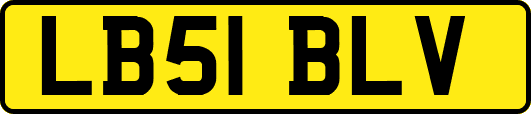 LB51 BLV